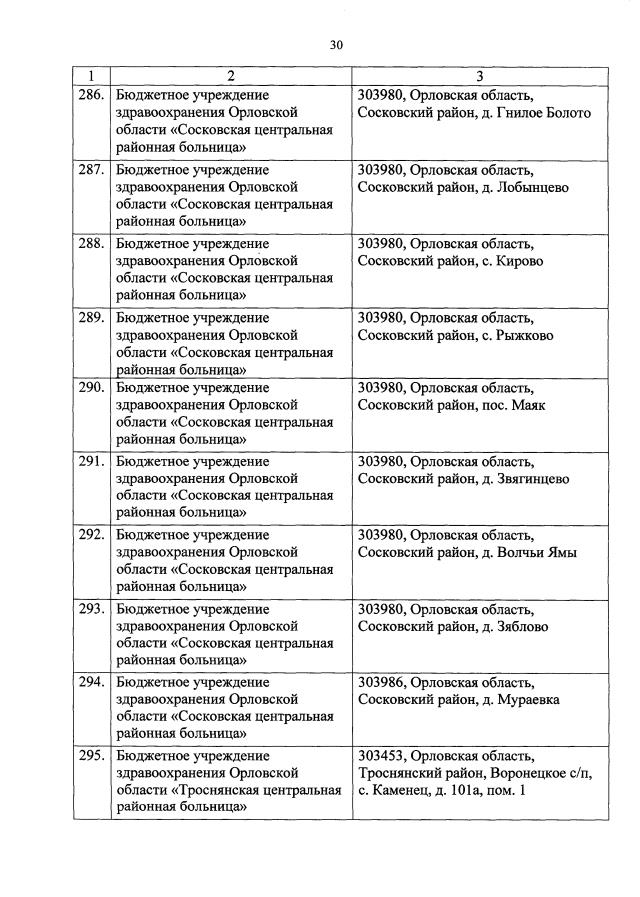 30

| 1 | 2 | 3 |
|---|---|---|
| 286. | Бюджетное учреждение здравоохранения Орловской области «Сосковская центральная районная больница» | 303980, Орловская область, Сосковский район, д. Гнилое Болото |
| 287. | Бюджетное учреждение здравоохранения Орловской области «Сосковская центральная районная больница» | 303980, Орловская область, Сосковский район, д. Лобынцево |
| 288. | Бюджетное учреждение здравоохранения Орловской области «Сосковская центральная районная больница» | 303980, Орловская область, Сосковский район, с. Кирово |
| 289. | Бюджетное учреждение здравоохранения Орловской области «Сосковская центральная районная больница» | 303980, Орловская область, Сосковский район, с. Рыжково |
| 290. | Бюджетное учреждение здравоохранения Орловской области «Сосковская центральная районная больница» | 303980, Орловская область, Сосковский район, пос. Маяк |
| 291. | Бюджетное учреждение здравоохранения Орловской области «Сосковская центральная районная больница» | 303980, Орловская область, Сосковский район, д. Звягинцево |
| 292. | Бюджетное учреждение здравоохранения Орловской области «Сосковская центральная районная больница» | 303980, Орловская область, Сосковский район, д. Волчьи Ямы |
| 293. | Бюджетное учреждение здравоохранения Орловской области «Сосковская центральная районная больница» | 303980, Орловская область, Сосковский район, д. Зяблово |
| 294. | Бюджетное учреждение здравоохранения Орловской области «Сосковская центральная районная больница» | 303986, Орловская область, Сосковский район, д. Мураевка |
| 295. | Бюджетное учреждение здравоохранения Орловской области «Троснянская центральная районная больница» | 303453, Орловская область, Троснянский район, Воронецкое с/п, с. Каменец, д. 101а, пом. 1 |